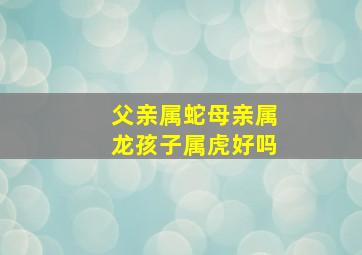 父亲属蛇母亲属龙孩子属虎好吗